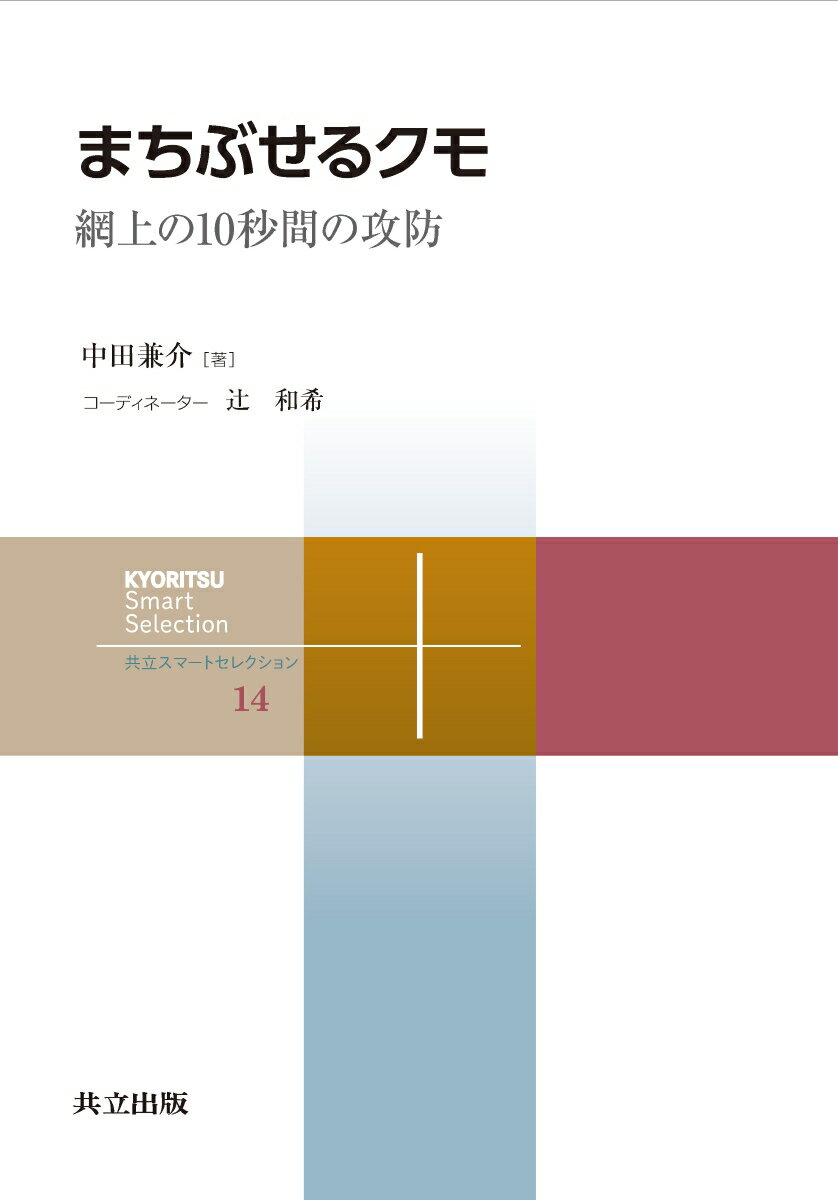 まちぶせるクモ
網上の10秒間の攻防

中田兼介［著］
コーディネーター　辻　和希

KYORITSU
Smart
Selection
共立スマートセレクション
14

共立出版